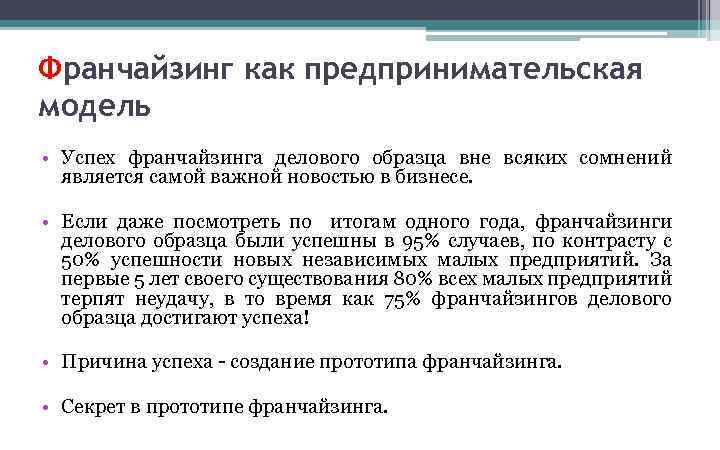 Франчайзинг как предпринимательская модель

• Успех франчайзинга делового образца вне всяких сомнений является самой важной новостью в бизнесе.

• Если даже посмотреть по итогам одного года, франчайзинги делового образца были успешны в 95% случаев, по контрасту с 50% успешности новых независимых малых предприятий. За первые 5 лет своего существования 80% всех малых предприятий терпят неудачу, в то время как 75% франчайзингов делового образца достигают успеха!

• Причина успеха - создание прототипа франчайзинга.

• Секрет в прототипе франчайзинга.